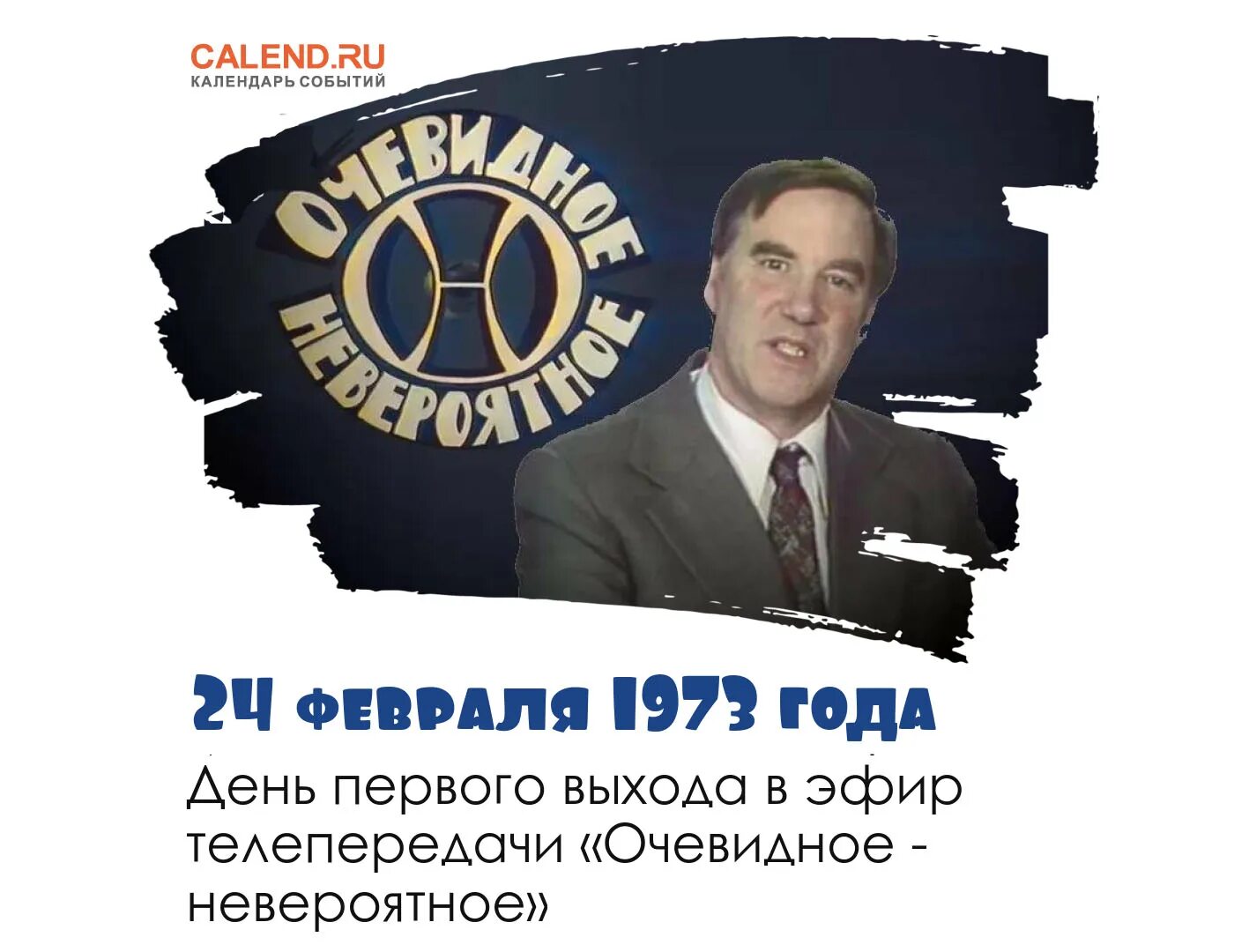 CALEND.RU
КАЛЕНДАРЬ СОБЫТИЙ

ОЧЕВИДНОЕ
НЕВЕРОЯТНОЕ

24 февраля 1973 года

День первого выхода в эфир телепередачи «Очевидное - невероятное»